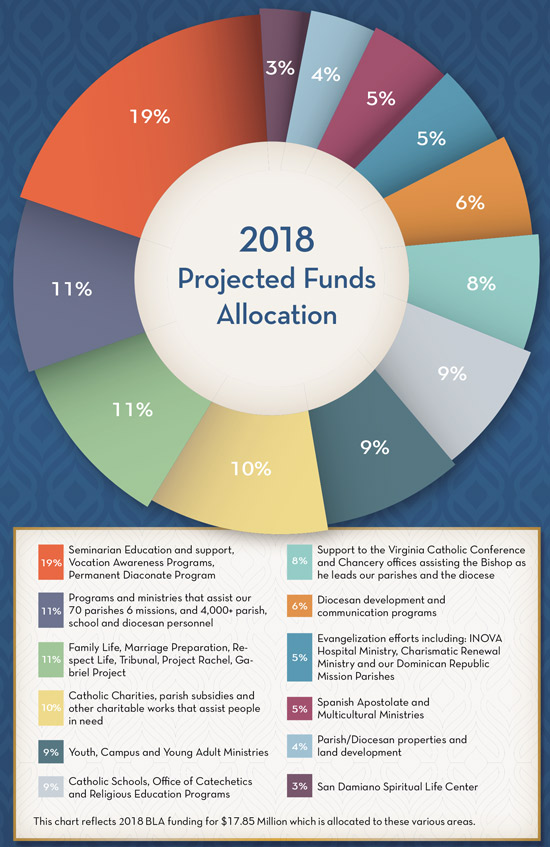 2018
Projected Funds
Allocation

3%
4%
5%
5%
6%
8%
9%
9%
10%
11%
11%
19%

19% Seminarian Education and support, Vocation Awareness Programs, Permanent Diaconate Program

11% Programs and ministries that assist our 70 parishes 6 missions, and 4,000+ parish, school and diocesan personnel

11% Family Life, Marriage Preparation, Respect Life, Tribunal, Project Rachel, Gabriel Project

10% Catholic Charities, parish subsidies and other charitable works that assist people in need

9% Youth, Campus and Young Adult Ministries

9% Catholic Schools, Office of Catechetics and Religious Education Programs

8% Support to the Virginia Catholic Conference and Chancery offices assisting the Bishop as he leads our parishes and the diocese

6% Diocesan development and communication programs

5% Evangelization efforts including: INOVA Hospital Ministry, Charismatic Renewal Ministry and our Dominican Republic Mission Parishes

5% Spanish Apostolate and Multicultural Ministries

4% Parish/Diocesan properties and land development

3% San Damiano Spiritual Life Center

This chart reflects 2018 BLA funding for $17.85 Million which is allocated to these various areas.